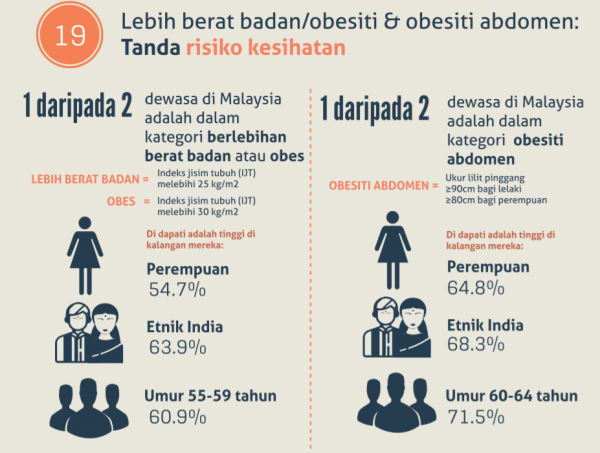 19

Lebih berat badan/obesiti & obesiti abdomen: Tanda risiko kesihatan

1 daripada 2 dewasa di Malaysia adalah dalam kategori berlebihan berat badan atau obes

LEBIH BERAT BADAN = Indeks jisim tubuh (IJT) melebihi 25 kg/m2

OBES = Indeks jisim tubuh (IJT) melebihi 30 kg/m2

Di dapati adalah tinggi di kalangan mereka:

Perempuan
54.7%

Etnik India
63.9%

Umur 55-59 tahun
60.9%

1 daripada 2 dewasa di Malaysia adalah dalam kategori obesiti abdomen

OBESITI ABDOMEN = Ukur lilit pinggang ≥90cm bagi lelaki ≥80cm bagi perempuan

Di dapati adalah tinggi di kalangan mereka:

Perempuan
64.8%

Etnik India
68.3%

Umur 60-64 tahun
71.5%